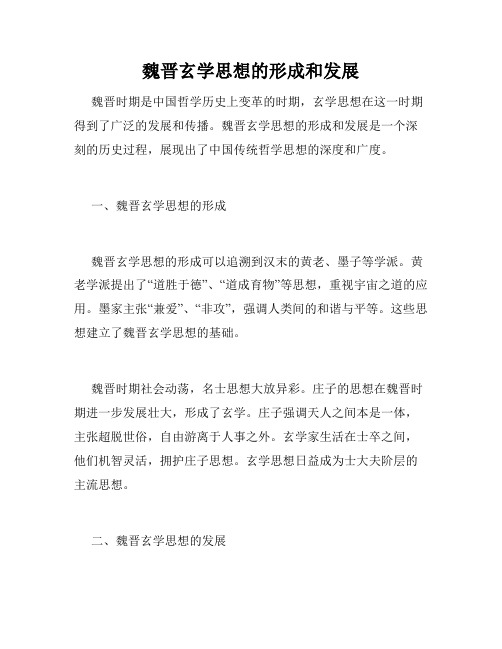 魏晋玄学思想的形成和发展

魏晋时期是中国哲学历史上变革的时期，玄学思想在这一时期得到了广泛的发展和传播。魏晋玄学思想的形成和发展是一个深刻的历史过程，展现出了中国传统哲学思想的深度和广度。

一、魏晋玄学思想的形成

魏晋玄学思想的形成可以追溯到汉末的黄老、墨子等学派。黄老学派提出了“道胜于德”、“道成育物”等思想，重视宇宙之道的应用。墨家主张“兼爱”、“非攻”，强调人类间的和谐与平等。这些思想建立了魏晋玄学思想的基础。

魏晋时期社会动荡，名士思想大放异彩。庄子的思想在魏晋时期进一步发展壮大，形成了玄学。庄子强调天人之间本是一体，主张超脱世俗，自由游离于人事之外。玄学家生活在士卒之间，他们机智灵活，拥护庄子思想。玄学思想日益成为士大夫阶层的主流思想。

二、魏晋玄学思想的发展